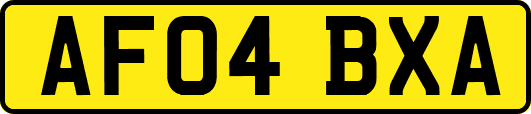 AF04 BXA